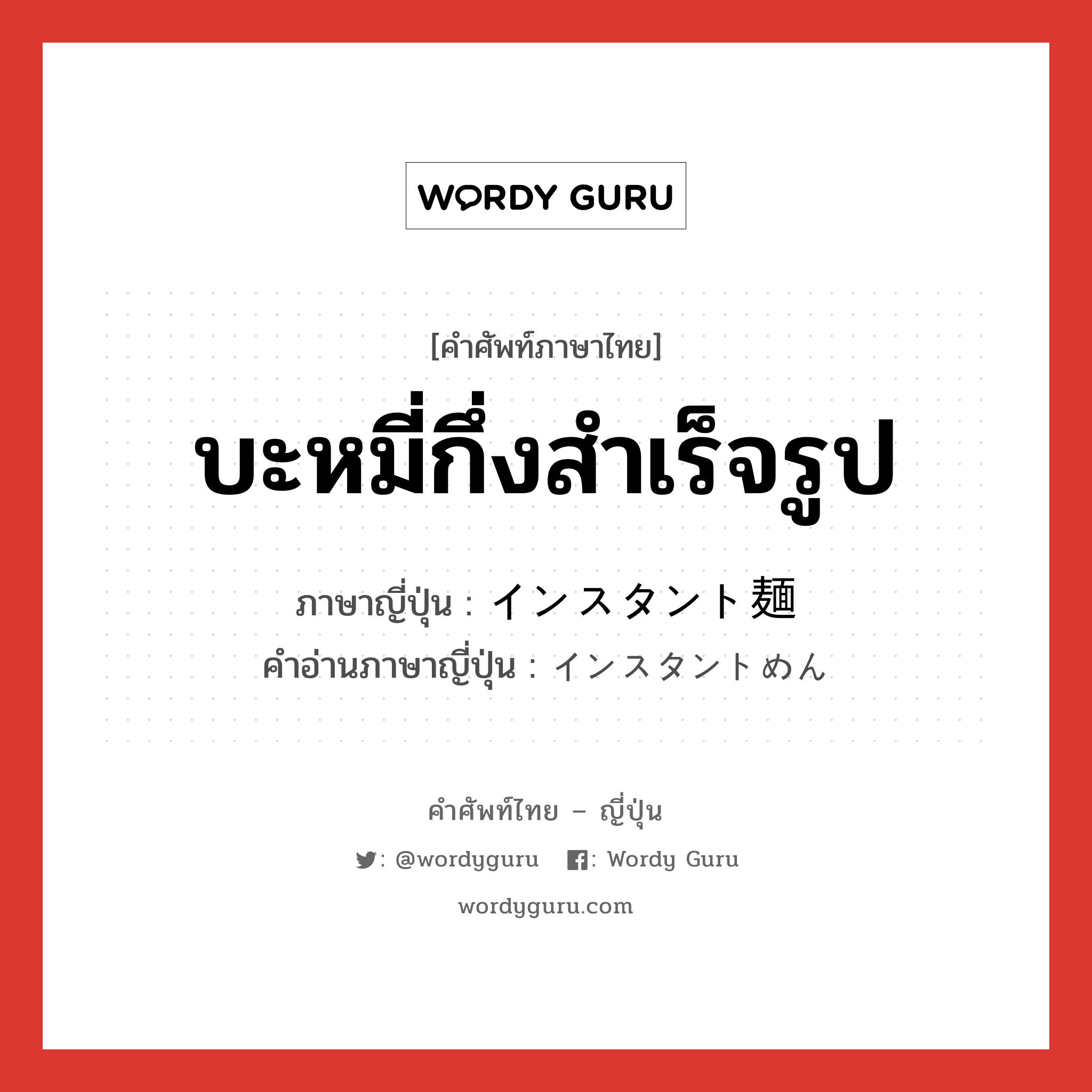 WORDY GURU

[คำศัพท์ภาษาไทย]

บะหมี่กึ่งสำเร็จรูป

ภาษาญี่ปุ่น : インスタント麺
คำอ่านภาษาญี่ปุ่น : インスタントめん

คำศัพท์ไทย – ญี่ปุ่น

: @wordyguru : Wordy Guru

wordyguru.com